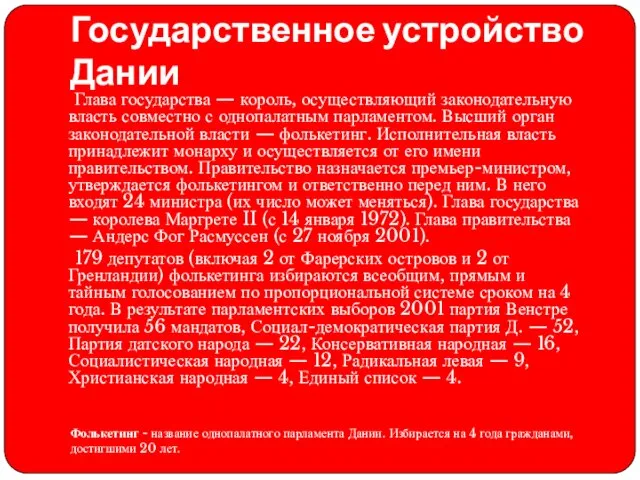 Государственное устройство Дании

Глава государства — король, осуществляющий законодательную власть совместно с однопалатным парламентом. Высший орган законодательной власти — фолькетинг. Исполнительная власть принадлежит монарху и осуществляется от его имени правительством. Правительство назначается премьер-министром, утверждается фолькетингом и ответственно перед ним. В него входят 24 министра (их число может меняться). Глава государства — королева Маргрете II (с 14 января 1972). Глава правительства — Андерс Фог Расмуссен (с 27 ноября 2001).

179 депутатов (включая 2 от Фарерских островов и 2 от Гренландии) фолькетинга избираются всеобщим, прямым и тайным голосованием по пропорциональной системе сроком на 4 года. В результате парламентских выборов 2001 партия Венстре получила 56 мандатов, Социал-демократическая партия Д. — 52, Партия датского народа — 22, Консервативная народная — 16, Социалистическая народная — 12, Радикальная левая — 9, Христианская народная — 4, Единый список — 4.

Фолькетинг - название однопалатного парламента Дании. Избирается на 4 года гражданами, достигшими 20 лет.